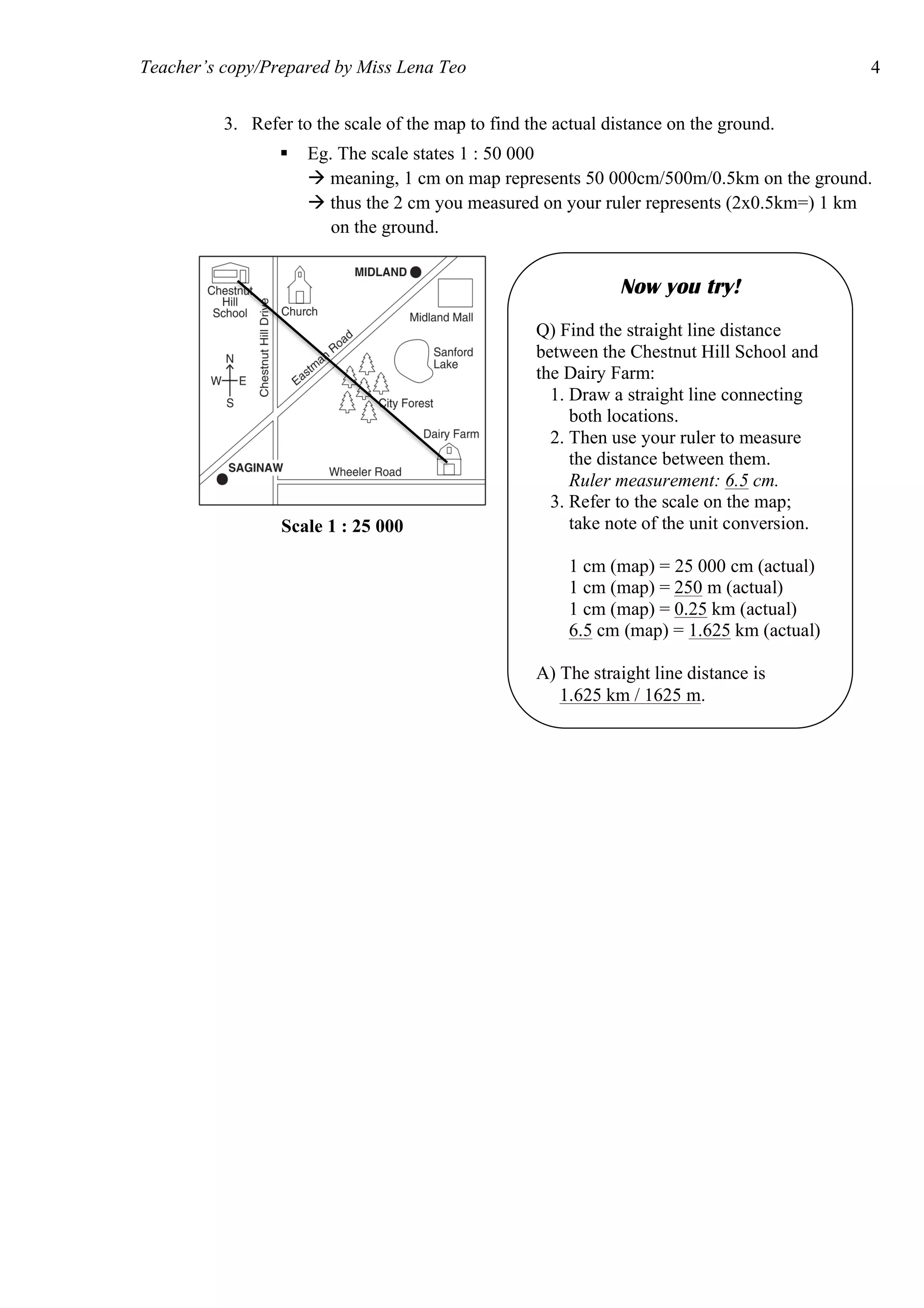 Teacher's copy/Prepared by Miss Lena Teo

4

3. Refer to the scale of the map to find the actual distance on the ground.

▪ Eg. The scale states 1 : 50 000
→ meaning, 1 cm on map represents 50 000cm/500m/0.5km on the ground.
→ thus the 2 cm you measured on your ruler represents (2x0.5km=) 1 km on the ground.

Chestnut Hill School
Church
MIDLAND
Midland Mall
Chestnut Hill Drive
Eastman Road
Sanford Lake
N
W
E
S
City Forest
Dairy Farm
SAGINAW
Wheeler Road

Scale 1 : 25 000

Now you try!

Q) Find the straight line distance between the Chestnut Hill School and the Dairy Farm:
1. Draw a straight line connecting both locations.
2. Then use your ruler to measure the distance between them.
Ruler measurement: 6.5 cm.
3. Refer to the scale on the map; take note of the unit conversion.

1 cm (map) = 25 000 cm (actual)
1 cm (map) = 250 m (actual)
1 cm (map) = 0.25 km (actual)
6.5 cm (map) = 1.625 km (actual)

A) The straight line distance is 1.625 km / 1625 m.